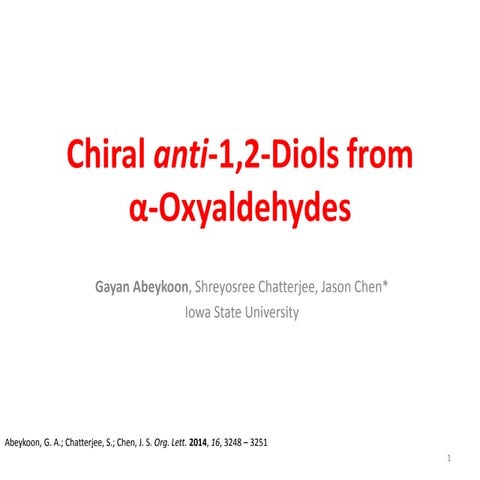 Chiral anti-1,2-Diols from α-Oxyaldehydes

Gayan Abeykoon, Shreyosree Chatterjee, Jason Chen*
Iowa State University

Abeykoon, G. A.; Chatterjee, S.; Chen, J. S. Org. Lett. 2014, 16, 3248 – 3251

1